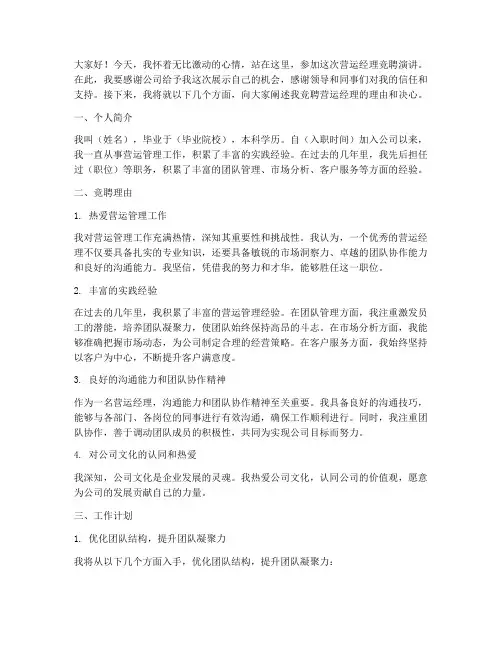 大家好！今天，我怀着无比激动的心情，站在这里，参加这次营运经理竞聘演讲。在此，我要感谢公司给予我这次展示自己的机会，感谢领导和同事们对我的信任和支持。接下来，我将就以下几个方面，向大家阐述我竞聘营运经理的理由和决心。

一、个人简介

我叫（姓名），毕业于（毕业院校），本科学历。自（入职时间）加入公司以来，我一直从事营运管理工作，积累了丰富的实践经验。在过去的几年里，我先后担任过（职位）等职务，积累了丰富的团队管理、市场分析、客户服务等方面的经验。

二、竞聘理由

1. 热爱营运管理工作

我对营运管理工作充满热情，深知其重要性和挑战性。我认为，一个优秀的营运经理不仅要具备扎实的专业知识，还要具备敏锐的市场洞察力、卓越的团队协作能力和良好的沟通能力。我坚信，凭借我的努力和才华，能够胜任这一职位。

2. 丰富的实践经验

在过去的几年里，我积累了丰富的营运管理经验。在团队管理方面，我注重激发员工的潜能，培养团队凝聚力，使团队始终保持高昂的斗志。在市场分析方面，我能够准确把握市场动态，为公司制定合理的经营策略。在客户服务方面，我始终坚持以客户为中心，不断提升客户满意度。

3. 良好的沟通能力和团队协作精神

作为一名营运经理，沟通能力和团队协作精神至关重要。我具备良好的沟通技巧，能够与各部门、各岗位的同事进行有效沟通，确保工作顺利进行。同时，我注重团队协作，善于调动团队成员的积极性，共同为实现公司目标而努力。

4. 对公司文化的认同和热爱

我深知，公司文化是企业发展的灵魂。我热爱公司文化，认同公司的价值观，愿意为公司的发展贡献自己的力量。

三、工作计划

1. 优化团队结构，提升团队凝聚力

我将从以下几个方面入手，优化团队结构，提升团队凝聚力：